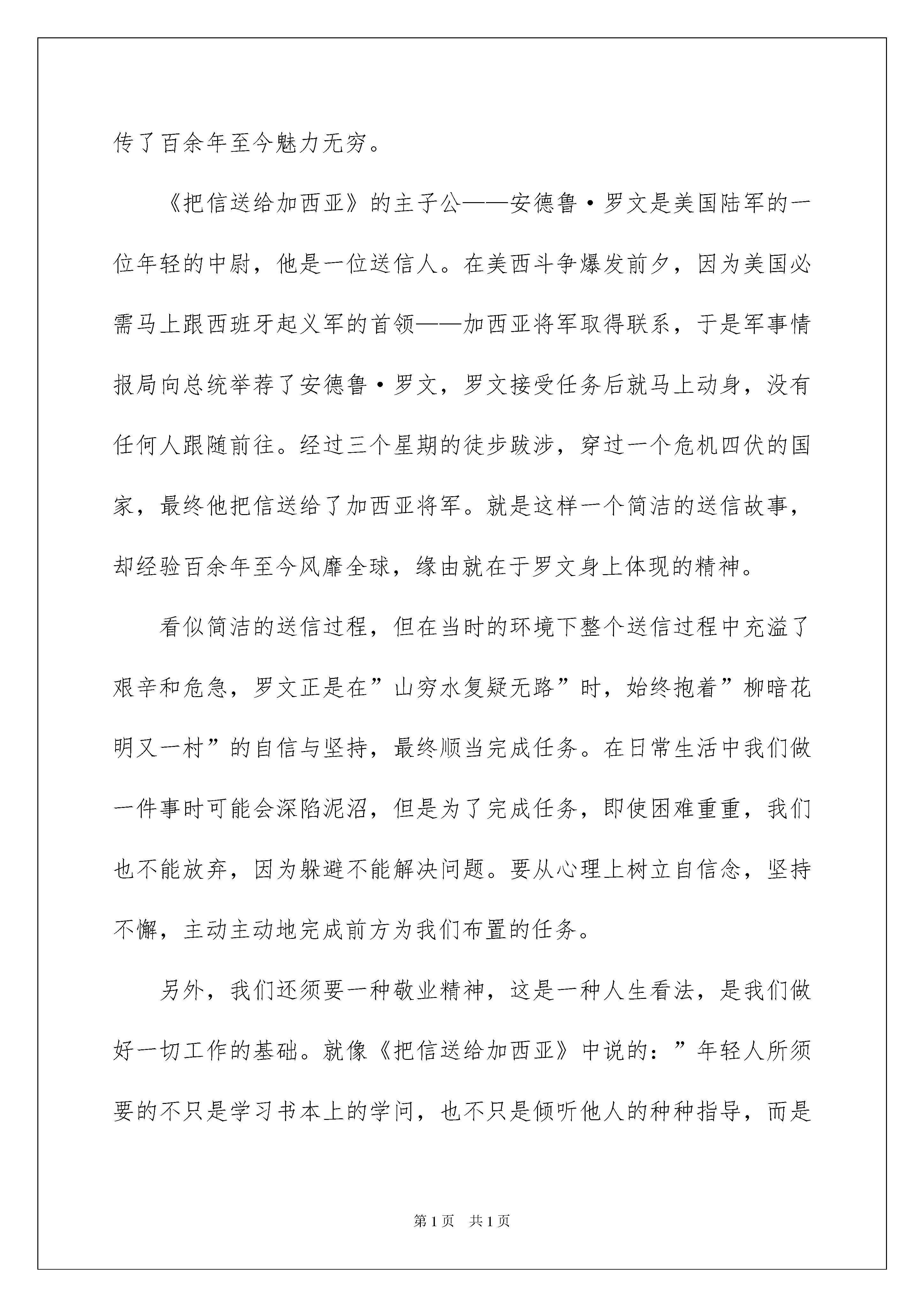 传了百余年至今魅力无穷。

《把信送给加西亚》的主子公——安德鲁·罗文是美国陆军的一位年轻的中尉，他是一位送信人。在美西斗争爆发前夕，因为美国必需马上跟西班牙起义军的首领——加西亚将军取得联系，于是军事情报局向总统举荐了安德鲁·罗文，罗文接受任务后就马上动身，没有任何人跟随前往。经过三个星期的徒步跋涉，穿过一个危机四伏的国家，最终他把信送给了加西亚将军。就是这样一个简洁的送信故事，却经验百余年至今风靡全球，缘由就在于罗文身上体现的精神。

看似简洁的送信过程，但在当时的环境下整个送信过程中充溢了艰辛和危急，罗文正是在”山穷水复疑无路”时，始终抱着”柳暗花明又一村”的自信与坚持，最终顺当完成任务。在日常生活中我们做一件事时可能会深陷泥沼，但是为了完成任务，即使困难重重，我们也不能放弃，因为躲避不能解决问题。要从心理上树立自信念，坚持不懈，主动主动地完成前方为我们布置的任务。

另外，我们还须要一种敬业精神，这是一种人生看法，是我们做好一切工作的基础。就像《把信送给加西亚》中说的：”年轻人所须要的不只是学习书本上的学问，也不只是倾听他人的种种指导，而是

第1页 共1页